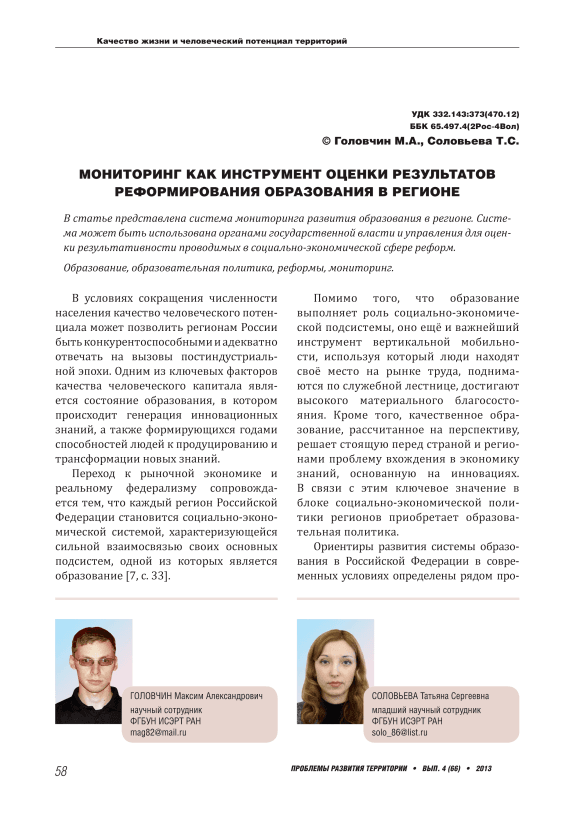 Качество жизни и человеческий потенциал территорий

УДК 332.143:373(470.12)
ББК 65.497.4(2Рос-4Вол)
© Головчин М.А., Соловьева Т.С.

МОНИТОРИНГ КАК ИНСТРУМЕНТ ОЦЕНКИ РЕЗУЛЬТАТОВ РЕФОРМИРОВАНИЯ ОБРАЗОВАНИЯ В РЕГИОНЕ

В статье представлена система мониторинга развития образования в регионе. Система может быть использована органами государственной власти и управления для оценки результативности проводимых в социально-экономической сфере реформ.

Образование, образовательная политика, реформы, мониторинг.

В условиях сокращения численности населения качество человеческого потенциала может позволить регионам России быть конкурентоспособными и адекватно отвечать на вызовы постиндустриальной эпохи. Одним из ключевых факторов качества человеческого капитала является состояние образования, в котором происходит генерация инновационных знаний, а также формирующихся годами способностей людей к продуцированию и трансформации новых знаний.

Переход к рыночной экономике и реальному федерализму сопровождается тем, что каждый регион Российской Федерации становится социально-экономической системой, характеризующейся сильной взаимосвязью своих основных подсистем, одной из которых является образование [7, с. 33].

Помимо того, что образование выполняет роль социально-экономической подсистемы, оно ещё и важнейший инструмент вертикальной мобильности, используя который люди находят своё место на рынке труда, поднимаются по служебной лестнице, достигают высокого материального благосостояния. Кроме того, качественное образование, рассчитанное на перспективу, решает стоящую перед страной и регионами проблему вхождения в экономику знаний, основанную на инновациях. В связи с этим ключевое значение в блоке социально-экономической политики регионов приобретает образовательная политика.

Ориентиры развития системы образования в Российской Федерации в современных условиях определены рядом про-

ГОЛОВЧИН Максим Александрович
научный сотрудник
ФГБУН ИСЭРТ РАН
mag82@mail.ru

СОЛОВЬЕВА Татьяна Сергеевна
младший научный сотрудник
ФГБУН ИСЭРТ РАН
solo_86@list.ru

58

ПРОБЛЕМЫ РАЗВИТИЯ ТЕРРИТОРИИ • ВЫП. 4 (66) • 2013